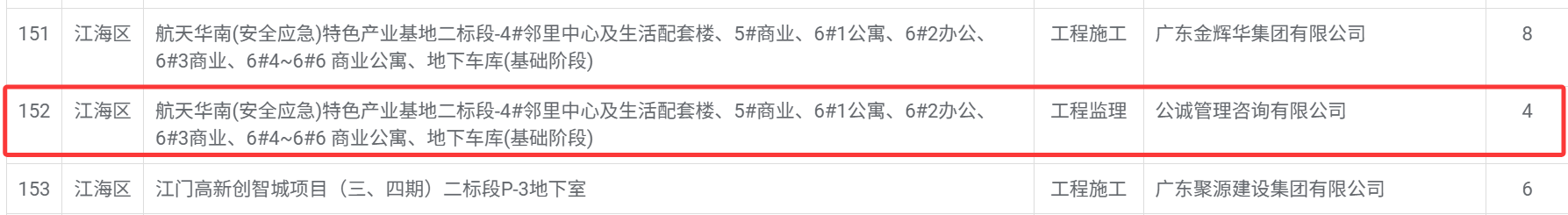 | 151 | 江海区 | 航天华南(安全应急)特色产业基地二标段-4#邻里中心及生活配套楼、5#商业、6#1公寓、6#2办公、6#3商业、6#4~6#6 商业公寓、地下车库(基础阶段) | 工程施工 | 广东金辉华集团有限公司 | 8 |
|---|---|---|---|---|---|
| 152 | 江海区 | 航天华南(安全应急)特色产业基地二标段-4#邻里中心及生活配套楼、5#商业、6#1公寓、6#2办公、6#3商业、6#4~6#6 商业公寓、地下车库(基础阶段) | 工程监理 | 公诚管理咨询有限公司 | 4 |
| 153 | 江海区 | 江门高新创智城项目（三、四期）二标段P-3地下室 | 工程施工 | 广东聚源建设集团有限公司 | 6 |